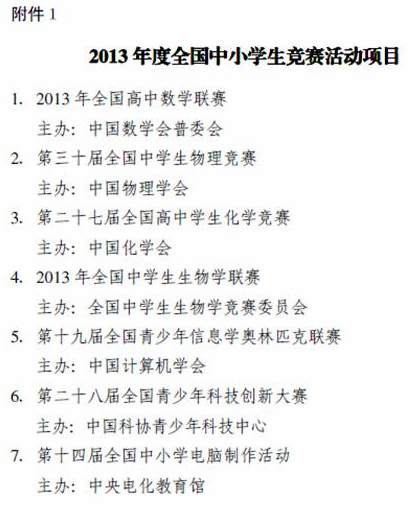 附件1

2013年度全国中小学生竞赛活动项目

1. 2013年全国高中数学联赛
主办：中国数学会普委会
2. 第三十届全国中学生物理竞赛
主办：中国物理学会
3. 第二十七届全国高中学生化学竞赛
主办：中国化学会
4. 2013年全国中学生生物学联赛
主办：全国中学生生物学竞赛委员会
5. 第十九届全国青少年信息学奥林匹克联赛
主办：中国计算机学会
6. 第二十八届全国青少年科技创新大赛
主办：中国科协青少年科技中心
7. 第十四届全国中小学电脑制作活动
主办：中央电化教育馆